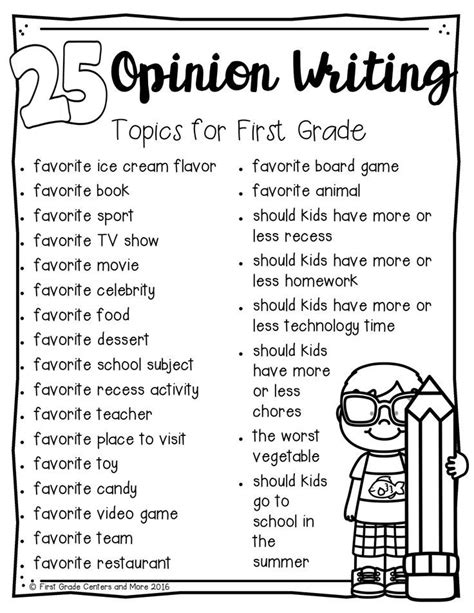 25 Opinion Writing

Topics for First Grade

• favorite ice cream flavor
• favorite book
• favorite sport
• favorite TV show
• favorite movie
• favorite celebrity
• favorite food
• favorite dessert
• favorite school subject
• favorite recess activity
• favorite teacher
• favorite place to visit
• favorite toy
• favorite candy
• favorite video game
• favorite team
• favorite restaurant

• favorite board game
• favorite animal
• should kids have more or less recess
• should kids have more or less homework
• should kids have more or less technology time
• should kids have more or less chores
• the worst vegetable
• should kids go to school in the summer

© First Grade Centers and More 2016